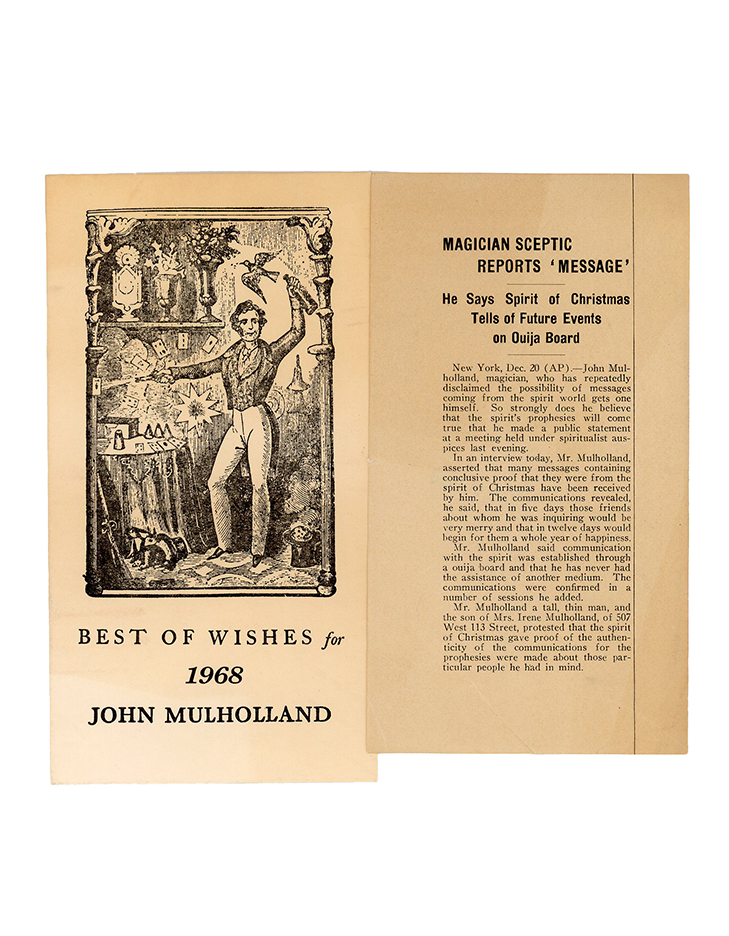 BEST OF WISHES for
1968
JOHN MULHOLLAND

MAGICIAN SCEPTIC REPORTS 'MESSAGE'

He Says Spirit of Christmas Tells of Future Events on Ouija Board

New York, Dec. 20 (AP).—John Mulholland, magician, who has repeatedly disclaimed the possibility of messages coming from the spirit world gets one himself. So strongly does he believe that the spirit's prophesies will come true that he made a public statement at a meeting held under spiritualist auspices last evening.

In an interview today, Mr. Mulholland, asserted that many messages containing conclusive proof that they were from the spirit of Christmas have been received by him. The communications revealed, he said, that in five days those friends about whom he was inquiring would be very merry and that in twelve days would begin for them a whole year of happiness.

Mr. Mulholland said communication with the spirit was established through a ouija board and that he has never had the assistance of another medium. The communications were confirmed in a number of sessions he added.

Mr. Mulholland a tall, thin man, and the son of Mrs. Irene Mulholland, of 507 West 113 Street, protested that the spirit of Christmas gave proof of the authenticity of the communications for the prophesies were made about those particular people he had in mind.